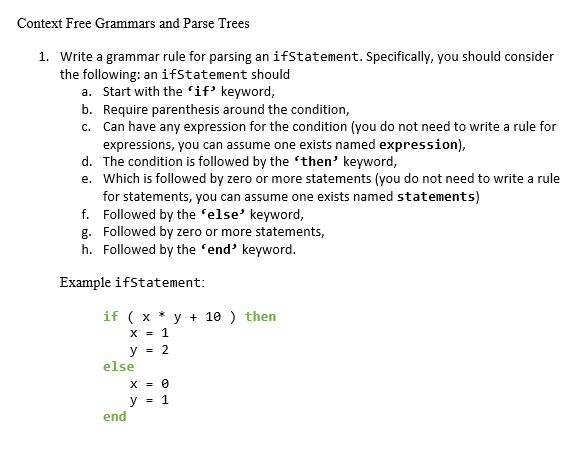 Context Free Grammars and Parse Trees

1. Write a grammar rule for parsing an ifStatement. Specifically, you should consider the following: an ifStatement should
a. Start with the ‘if’ keyword,
b. Require parenthesis around the condition,
c. Can have any expression for the condition (you do not need to write a rule for expressions, you can assume one exists named expression),
d. The condition is followed by the ‘then’ keyword,
e. Which is followed by zero or more statements (you do not need to write a rule for statements, you can assume one exists named statements)
f. Followed by the ‘else’ keyword,
g. Followed by zero or more statements,
h. Followed by the ‘end’ keyword.

Example ifStatement:

if ( x * y + 10 ) then
x = 1
y = 2
else
x = 0
y = 1
end